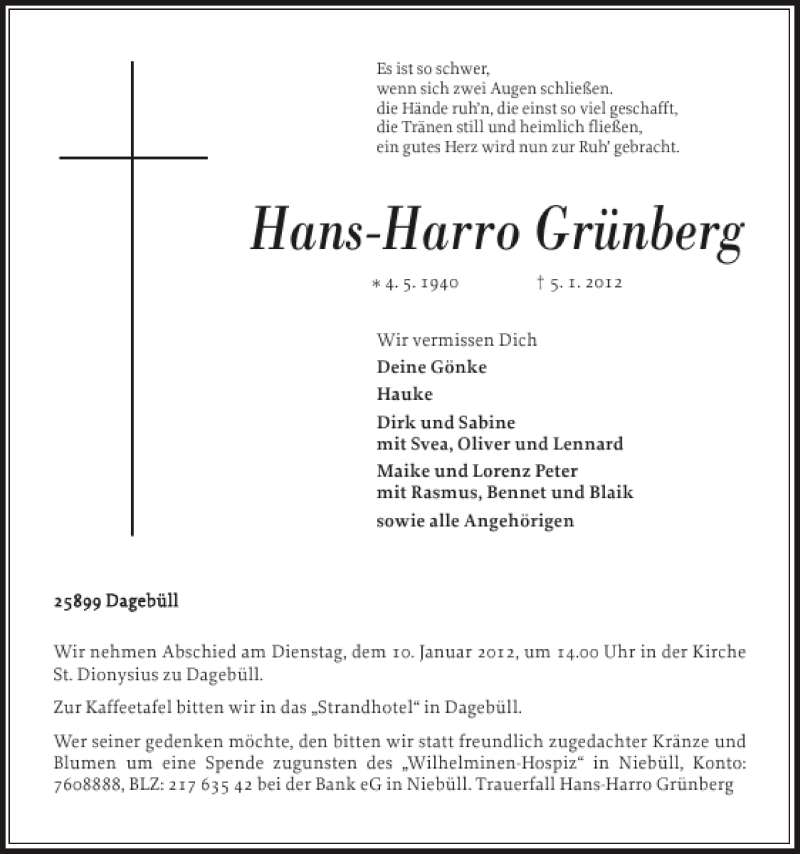 Es ist so schwer,
wenn sich zwei Augen schließen.
die Hände ruh'n, die einst so viel geschafft,
die Tränen still und heimlich fließen,
ein gutes Herz wird nun zur Ruh' gebracht.

Hans-Harro Grünberg

* 4. 5. 1940 † 5. 1. 2012

Wir vermissen Dich
Deine Gönke
Hauke
Dirk und Sabine
mit Svea, Oliver und Lennard
Maike und Lorenz Peter
mit Rasmus, Bennet und Blaik
sowie alle Angehörigen

25899 Dagebüll

Wir nehmen Abschied am Dienstag, dem 10. Januar 2012, um 14.00 Uhr in der Kirche St. Dionysius zu Dagebüll.

Zur Kaffeetafel bitten wir in das „Strandhotel“ in Dagebüll.

Wer seiner gedenken möchte, den bitten wir statt freundlich zugedachter Kränze und Blumen um eine Spende zugunsten des „Wilhelminen-Hospiz“ in Niebüll, Konto: 7608888, BLZ: 217 635 42 bei der Bank eG in Niebüll. Trauerfall Hans-Harro Grünberg